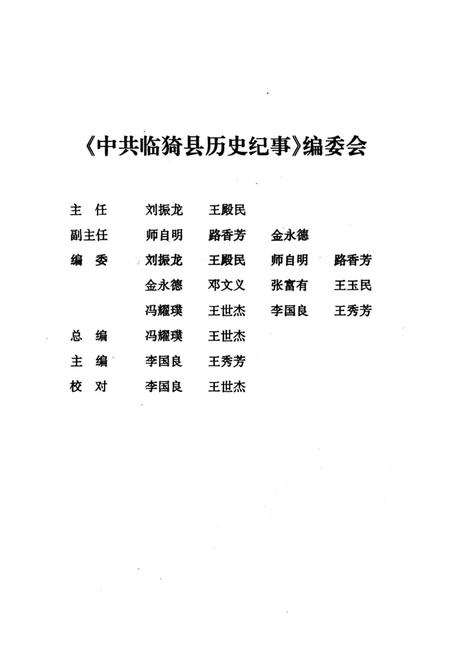 《中共临猗县历史纪事》编委会

主　任　刘振龙　王殿民

副主任　师自明　路香芳　金永德

编　委　刘振龙　王殿民　师自明　路香芳
　　　　金永德　邓文义　张富有　王玉民
　　　　冯耀璞　王世杰　李国良　王秀芳

总　编　冯耀璞　王世杰

主　编　李国良　王秀芳

校　对　李国良　王世杰